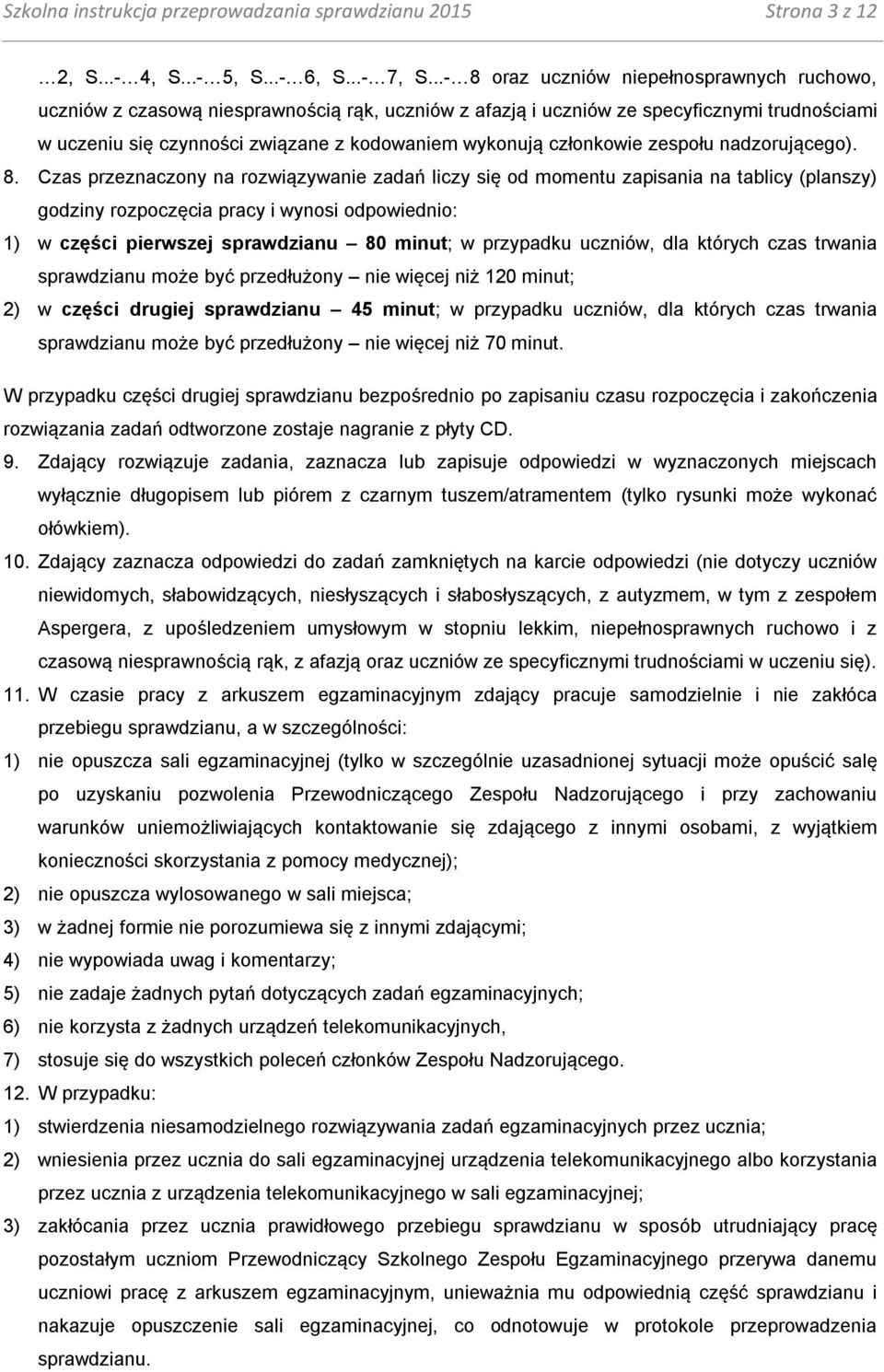 Szkolna instrukcja przeprowadzania sprawdzianu 2015 Strona 3 z 12

…2, S...-…4, S...-…5, S...-…6, S...-…7, S...-…8 oraz uczniów niepełnosprawnych ruchowo, uczniów z czasową niesprawnością rąk, uczniów z afazją i uczniów ze specyficznymi trudnościami w uczeniu się czynności związane z kodowaniem wykonują członkowie zespołu nadzorującego).

8. Czas przeznaczony na rozwiązywanie zadań liczy się od momentu zapisania na tablicy (planszy) godziny rozpoczęcia pracy i wynosi odpowiednio:

1) w części pierwszej sprawdzianu – 80 minut; w przypadku uczniów, dla których czas trwania sprawdzianu może być przedłużony – nie więcej niż 120 minut;

2) w części drugiej sprawdzianu – 45 minut; w przypadku uczniów, dla których czas trwania sprawdzianu może być przedłużony – nie więcej niż 70 minut.

W przypadku części drugiej sprawdzianu bezpośrednio po zapisaniu czasu rozpoczęcia i zakończenia rozwiązania zadań odtworzone zostaje nagranie z płyty CD.

9. Zdający rozwiązuje zadania, zaznacza lub zapisuje odpowiedzi w wyznaczonych miejscach wyłącznie długopisem lub piórem z czarnym tuszem/atramentem (tylko rysunki może wykonać ołówkiem).

10. Zdający zaznacza odpowiedzi do zadań zamkniętych na karcie odpowiedzi (nie dotyczy uczniów niewidomych, słabowidzących, niesłyszących i słabosłyszących, z autyzmem, w tym z zespołem Aspergera, z upośledzeniem umysłowym w stopniu lekkim, niepełnosprawnych ruchowo i z czasową niesprawnością rąk, z afazją oraz uczniów ze specyficznymi trudnościami w uczeniu się).

11. W czasie pracy z arkuszem egzaminacyjnym zdający pracuje samodzielnie i nie zakłóca przebiegu sprawdzianu, a w szczególności:

1) nie opuszcza sali egzaminacyjnej (tylko w szczególnie uzasadnionej sytuacji może opuścić salę po uzyskaniu pozwolenia Przewodniczącego Zespołu Nadzorującego i przy zachowaniu warunków uniemożliwiających kontaktowanie się zdającego z innymi osobami, z wyjątkiem konieczności skorzystania z pomocy medycznej);

2) nie opuszcza wylosowanego w sali miejsca;

3) w żadnej formie nie porozumiewa się z innymi zdającymi;

4) nie wypowiada uwag i komentarzy;

5) nie zadaje żadnych pytań dotyczących zadań egzaminacyjnych;

6) nie korzysta z żadnych urządzeń telekomunikacyjnych,

7) stosuje się do wszystkich poleceń członków Zespołu Nadzorującego.

12. W przypadku:

1) stwierdzenia niesamodzielnego rozwiązywania zadań egzaminacyjnych przez ucznia;

2) wniesienia przez ucznia do sali egzaminacyjnej urządzenia telekomunikacyjnego albo korzystania przez ucznia z urządzenia telekomunikacyjnego w sali egzaminacyjnej;

3) zakłócania przez ucznia prawidłowego przebiegu sprawdzianu w sposób utrudniający pracę pozostałym uczniom Przewodniczący Szkolnego Zespołu Egzaminacyjnego przerywa danemu uczniowi pracę z arkuszem egzaminacyjnym, unieważnia mu odpowiednią część sprawdzianu i nakazuje opuszczenie sali egzaminacyjnej, co odnotowuje w protokole przeprowadzenia sprawdzianu.